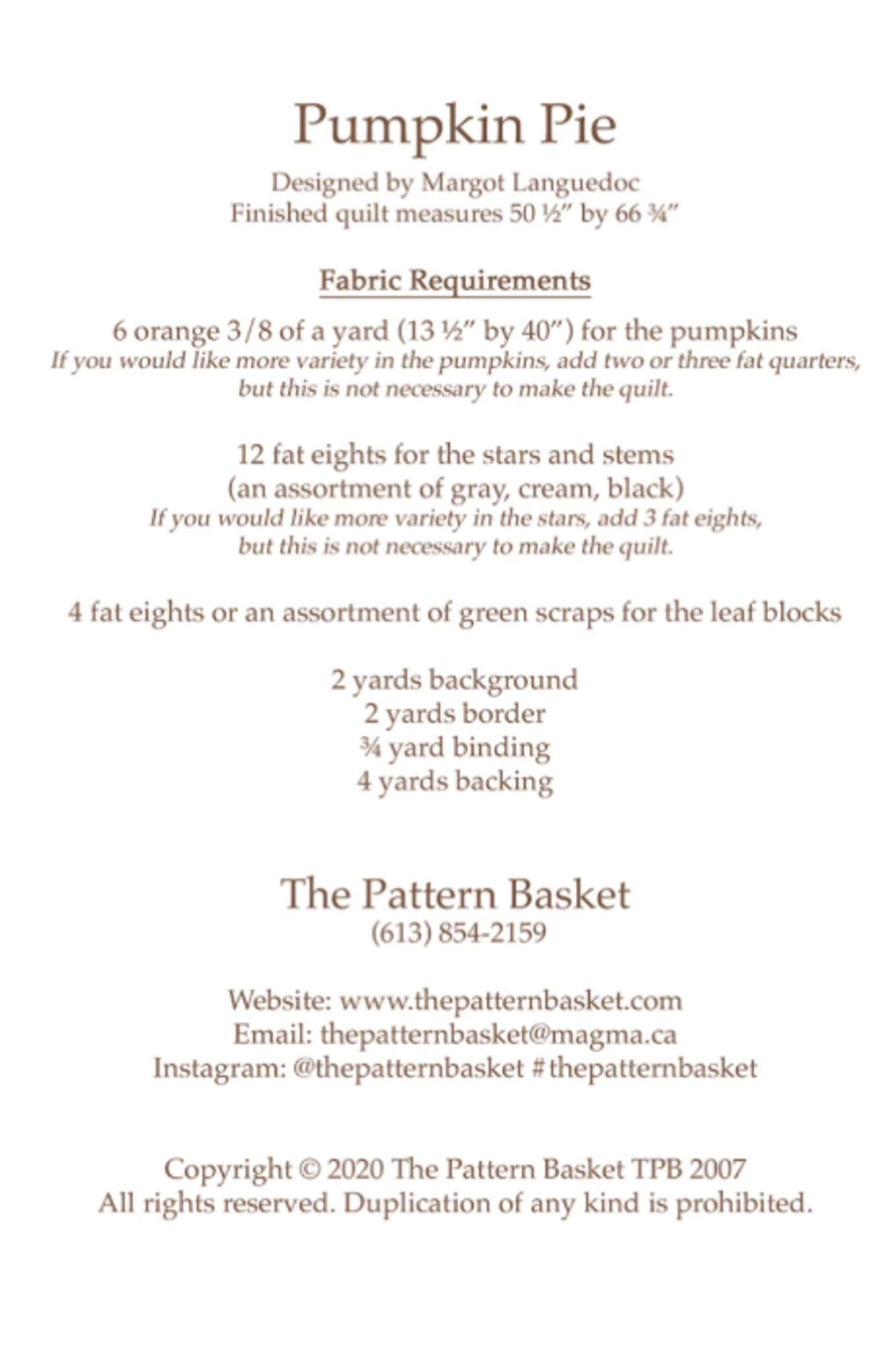 Pumpkin Pie

Designed by Margot Languedoc
Finished quilt measures 50 ½" by 66 ¾"

Fabric Requirements

6 orange 3/8 of a yard (13 ½" by 40") for the pumpkins
If you would like more variety in the pumpkins, add two or three fat quarters, but this is not necessary to make the quilt.

12 fat eights for the stars and stems
(an assortment of gray, cream, black)
If you would like more variety in the stars, add 3 fat eights, but this is not necessary to make the quilt.

4 fat eights or an assortment of green scraps for the leaf blocks

2 yards background
2 yards border
¾ yard binding
4 yards backing

The Pattern Basket
(613) 854-2159

Website: www.thepatternbasket.com
Email: thepatternbasket@magma.ca
Instagram: @thepatternbasket #thepatternbasket

Copyright © 2020 The Pattern Basket TPB 2007
All rights reserved. Duplication of any kind is prohibited.